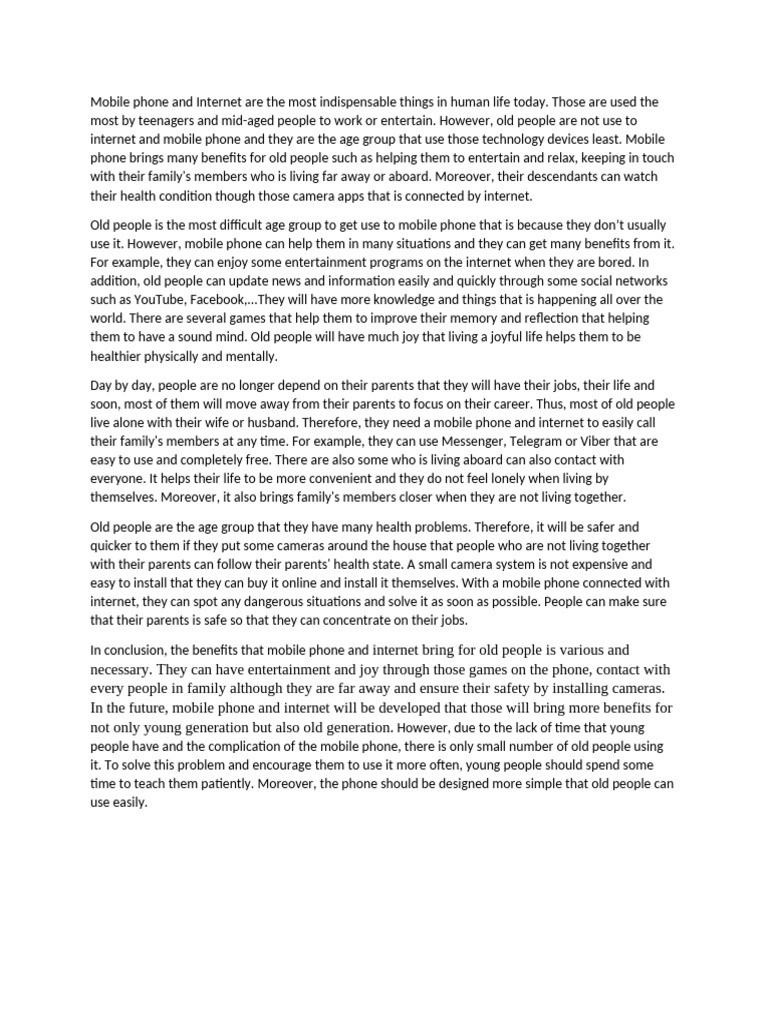 Mobile phone and Internet are the most indispensable things in human life today. Those are used the most by teenagers and mid-aged people to work or entertain. However, old people are not use to internet and mobile phone and they are the age group that use those technology devices least. Mobile phone brings many benefits for old people such as helping them to entertain and relax, keeping in touch with their family's members who is living far away or aboard. Moreover, their descendants can watch their health condition though those camera apps that is connected by internet.

Old people is the most difficult age group to get use to mobile phone that is because they don't usually use it. However, mobile phone can help them in many situations and they can get many benefits from it. For example, they can enjoy some entertainment programs on the internet when they are bored. In addition, old people can update news and information easily and quickly through some social networks such as YouTube, Facebook,...They will have more knowledge and things that is happening all over the world. There are several games that help them to improve their memory and reflection that helping them to have a sound mind. Old people will have much joy that living a joyful life helps them to be healthier physically and mentally.

Day by day, people are no longer depend on their parents that they will have their jobs, their life and soon, most of them will move away from their parents to focus on their career. Thus, most of old people live alone with their wife or husband. Therefore, they need a mobile phone and internet to easily call their family's members at any time. For example, they can use Messenger, Telegram or Viber that are easy to use and completely free. There are also some who is living aboard can also contact with everyone. It helps their life to be more convenient and they do not feel lonely when living by themselves. Moreover, it also brings family's members closer when they are not living together.

Old people are the age group that they have many health problems. Therefore, it will be safer and quicker to them if they put some cameras around the house that people who are not living together with their parents can follow their parents' health state. A small camera system is not expensive and easy to install that they can buy it online and install it themselves. With a mobile phone connected with internet, they can spot any dangerous situations and solve it as soon as possible. People can make sure that their parents is safe so that they can concentrate on their jobs.

In conclusion, the benefits that mobile phone and internet bring for old people is various and necessary. They can have entertainment and joy through those games on the phone, contact with every people in family although they are far away and ensure their safety by installing cameras. In the future, mobile phone and internet will be developed that those will bring more benefits for not only young generation but also old generation. However, due to the lack of time that young people have and the complication of the mobile phone, there is only small number of old people using it. To solve this problem and encourage them to use it more often, young people should spend some time to teach them patiently. Moreover, the phone should be designed more simple that old people can use easily.